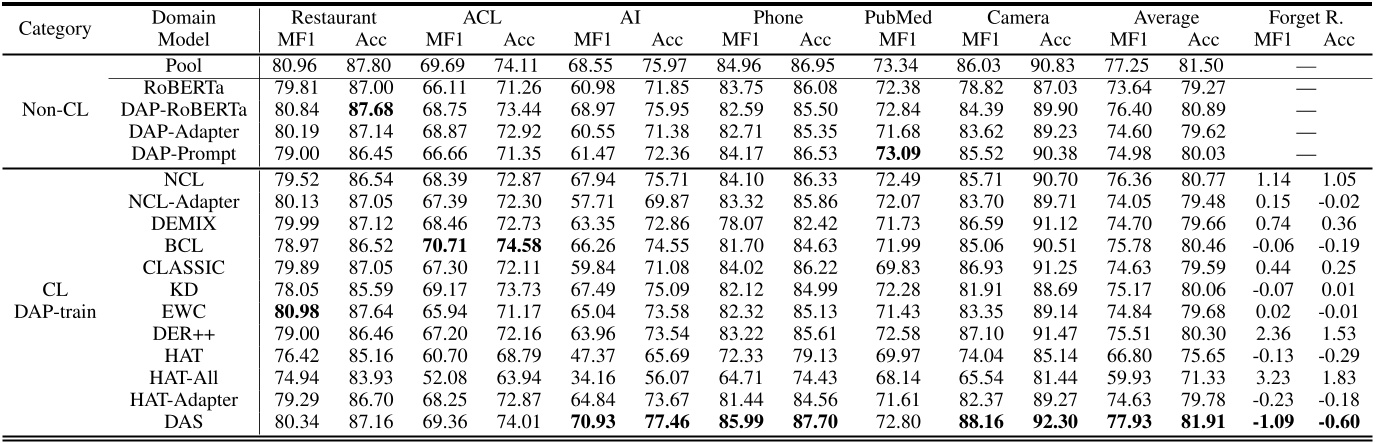 | Category | Domain Model | Restaurant MF1 | Restaurant Acc | ACL MF1 | ACL Acc | AI MF1 | AI Acc | Phone MF1 | Phone Acc | PubMed MF1 | Camera MF1 | Camera Acc | Average MF1 | Average Acc | Forget R. MF1 | Forget R. Acc |
|---|---|---|---|---|---|---|---|---|---|---|---|---|---|---|---|---|
| Non-CL | Pool | 80.96 | 87.80 | 69.69 | 74.11 | 68.55 | 75.97 | 84.96 | 86.95 | 73.34 | 86.03 | 90.83 | 77.25 | 81.50 | — | |
| | RoBERTa | 79.81 | 87.00 | 66.11 | 71.26 | 60.98 | 71.85 | 83.75 | 86.08 | 72.38 | 78.82 | 87.03 | 73.64 | 79.27 | — | |
| | DAP-RoBERTa | 80.84 | **87.68** | 68.75 | 73.44 | 68.97 | 75.95 | 82.59 | 85.50 | 72.84 | 84.39 | 89.90 | 76.40 | 80.89 | — | |
| | DAP-Adapter | 80.19 | 87.14 | 68.87 | 72.92 | 60.55 | 71.38 | 82.71 | 85.35 | 71.68 | 83.62 | 89.23 | 74.60 | 79.62 | — | |
| | DAP-Prompt | 79.00 | 86.45 | 66.66 | 71.35 | 61.47 | 72.36 | 84.17 | 86.53 | **73.09** | 85.52 | 90.38 | 74.98 | 80.03 | — | |
| CL DAP-train | NCL | 79.52 | 86.54 | 68.39 | 72.87 | 67.94 | 75.71 | 84.10 | 86.33 | 72.49 | 85.71 | 90.70 | 76.36 | 80.77 | 1.14 | 1.05 |
| | NCL-Adapter | 80.13 | 87.05 | 67.39 | 72.30 | 57.71 | 69.87 | 83.32 | 85.86 | 72.07 | 83.70 | 89.71 | 74.05 | 79.48 | 0.15 | -0.02 |
| | DEMIX | 79.99 | 87.12 | 68.46 | 72.73 | 63.35 | 72.86 | 78.07 | 82.42 | 71.73 | 86.59 | 91.12 | 74.70 | 79.66 | 0.74 | 0.36 |
| | BCL | 78.97 | 86.52 | **70.71** | **74.58** | 66.26 | 74.55 | 81.70 | 84.63 | 71.99 | 85.06 | 90.51 | 75.78 | 80.46 | -0.06 | -0.19 |
| | CLASSIC | 79.89 | 87.05 | 67.30 | 72.11 | 59.84 | 71.08 | 84.02 | 86.22 | 69.83 | 86.93 | 91.25 | 74.63 | 79.59 | 0.44 | 0.25 |
| | KD | 78.05 | 85.59 | 69.17 | 73.73 | 67.49 | 75.09 | 82.12 | 84.99 | 72.28 | 81.91 | 88.69 | 75.17 | 80.06 | -0.07 | 0.01 |
| | EWC | **80.98** | 87.64 | 65.94 | 71.17 | 65.04 | 73.58 | 82.32 | 85.13 | 71.43 | 83.35 | 89.14 | 74.84 | 79.68 | 0.02 | -0.01 |
| | DER++ | 79.00 | 86.46 | 67.20 | 72.16 | 63.96 | 73.54 | 83.22 | 85.61 | 72.58 | 87.10 | 91.47 | 75.51 | 80.30 | 2.36 | 1.53 |
| | HAT | 76.42 | 85.16 | 60.70 | 68.79 | 47.37 | 65.69 | 72.33 | 79.13 | 69.97 | 74.04 | 85.14 | 66.80 | 75.65 | -0.13 | -0.29 |
| | HAT-All | 74.94 | 83.93 | 52.08 | 63.94 | 34.16 | 56.07 | 64.71 | 74.43 | 68.14 | 65.54 | 81.44 | 59.93 | 71.33 | 3.23 | 1.83 |
| | HAT-Adapter | 79.29 | 86.70 | 68.25 | 72.87 | 64.84 | 73.67 | 81.44 | 84.56 | 71.61 | 82.37 | 89.27 | 74.63 | 79.78 | -0.23 | -0.18 |
| | DAS | 80.34 | 87.16 | 69.36 | 74.01 | **70.93** | **77.46** | **85.99** | **87.70** | 72.80 | **88.16** | **92.30** | **77.93** | **81.91** | **-1.09** | **-0.60** |